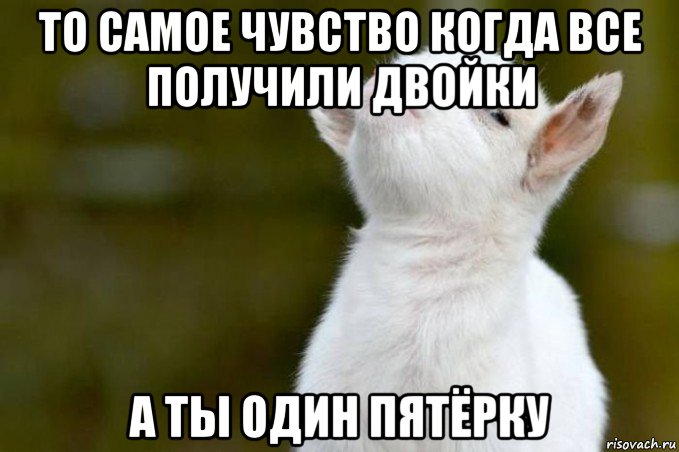 ТО САМОЕ ЧУВСТВО КОГДА ВСЕ ПОЛУЧИЛИ ДВОЙКИ

А ТЫ ОДИН ПЯТЁРКУ

risovach.ru